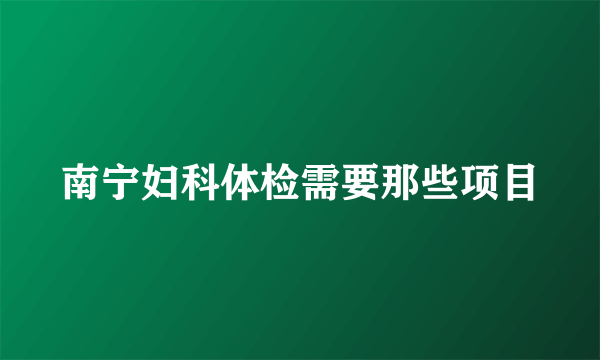 南宁妇科体检需要那些项目